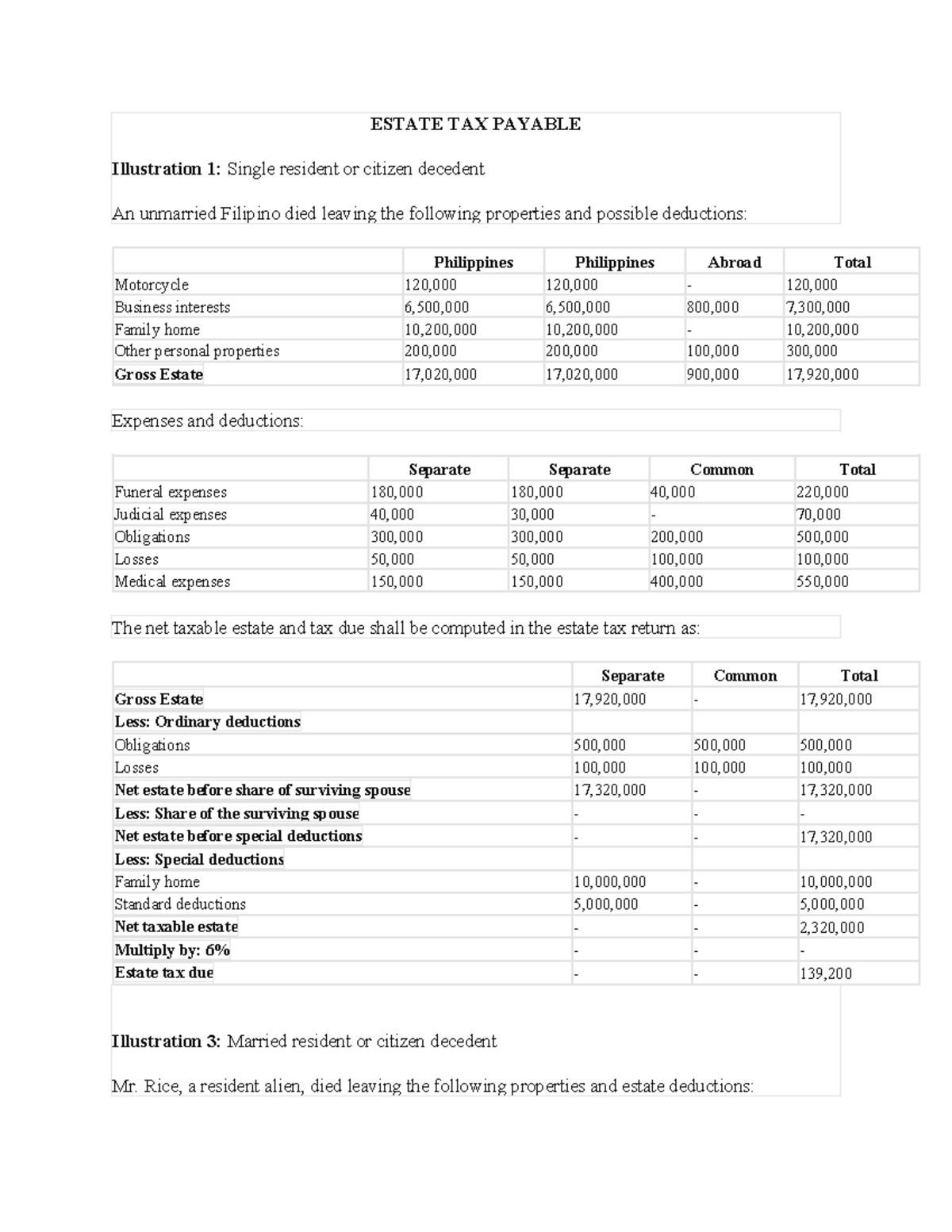 ESTATE TAX PAYABLE

Illustration 1: Single resident or citizen decedent

An unmarried Filipino died leaving the following properties and possible deductions:

|  | Philippines | Philippines | Abroad | Total |
|---|---|---|---|---|
| Motorcycle | 120,000 | 120,000 | - | 120,000 |
| Business interests | 6,500,000 | 6,500,000 | 800,000 | 7,300,000 |
| Family home | 10,200,000 | 10,200,000 | - | 10,200,000 |
| Other personal properties | 200,000 | 200,000 | 100,000 | 300,000 |
| Gross Estate | 17,020,000 | 17,020,000 | 900,000 | 17,920,000 |

Expenses and deductions:

|  | Separate | Separate | Common | Total |
|---|---|---|---|---|
| Funeral expenses | 180,000 | 180,000 | 40,000 | 220,000 |
| Judicial expenses | 40,000 | 30,000 | - | 70,000 |
| Obligations | 300,000 | 300,000 | 200,000 | 500,000 |
| Losses | 50,000 | 50,000 | 100,000 | 100,000 |
| Medical expenses | 150,000 | 150,000 | 400,000 | 550,000 |

The net taxable estate and tax due shall be computed in the estate tax return as:

|  | Separate | Common | Total |
|---|---|---|---|
| Gross Estate | 17,920,000 | - | 17,920,000 |
| Less: Ordinary deductions |  |  |  |
| Obligations | 500,000 | 500,000 | 500,000 |
| Losses | 100,000 | 100,000 | 100,000 |
| Net estate before share of surviving spouse | 17,320,000 | - | 17,320,000 |
| Less: Share of the surviving spouse | - | - | - |
| Net estate before special deductions | - | - | 17,320,000 |
| Less: Special deductions |  |  |  |
| Family home | 10,000,000 | - | 10,000,000 |
| Standard deductions | 5,000,000 | - | 5,000,000 |
| Net taxable estate | - | - | 2,320,000 |
| Multiply by: 6% | - | - | - |
| Estate tax due | - | - | 139,200 |

Illustration 3: Married resident or citizen decedent

Mr. Rice, a resident alien, died leaving the following properties and estate deductions: